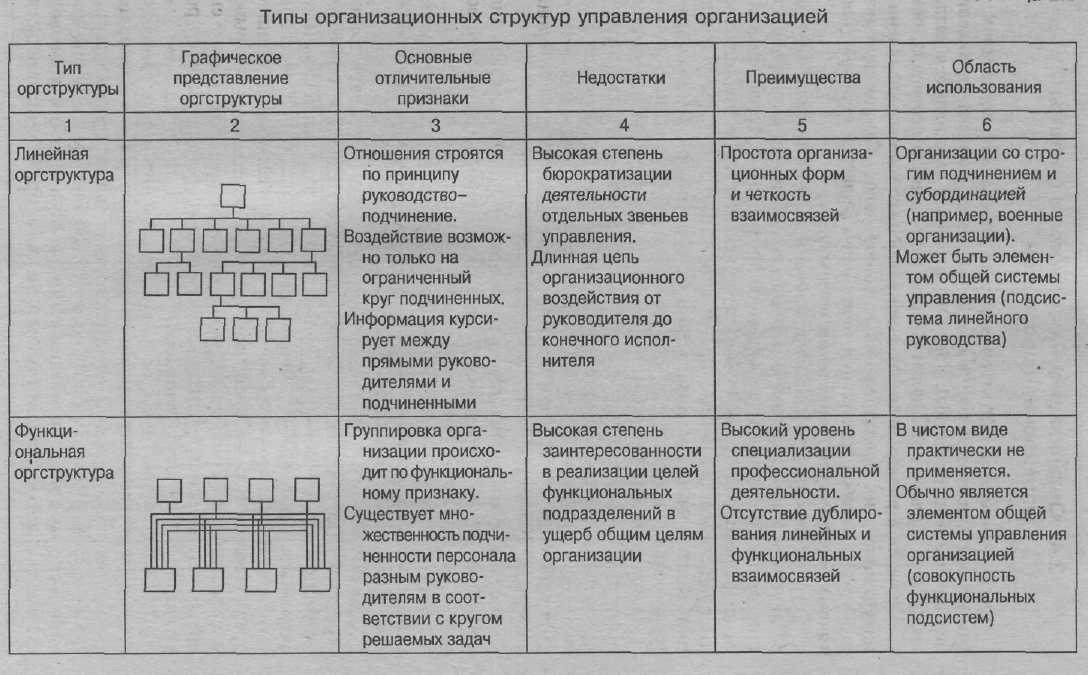 Типы организационных структур управления организацией

| Тип оргструктуры | Графическое представление оргструктуры | Основные отличительные признаки | Недостатки | Преимущества | Область использования |
|---|---|---|---|---|---|
| 1 | 2 | 3 | 4 | 5 | 6 |
| Линейная оргструктура | | Отношения строятся по принципу руководство–подчинение. Воздействие возможно только на ограниченный круг подчиненных. Информация курсирует между прямыми руководителями и подчиненными | Высокая степень бюрократизации деятельности отдельных звеньев управления. Длинная цепь организационного воздействия от руководителя до конечного исполнителя | Простота организационных форм и четкость взаимосвязей | Организации со строгим подчинением и субординацией (например, военные организации). Может быть элементом общей системы управления (подсистема линейного руководства) |
| Функциональная оргструктура | | Группировка организации происходит по функциональному признаку. Существует множественность подчиненности персонала разным руководителям в соответствии с кругом решаемых задач | Высокая степень заинтересованности в реализации целей функциональных подразделений в ущерб общим целям организации | Высокий уровень специализации профессиональной деятельности. Отсутствие дублирования линейных и функциональных взаимосвязей | В чистом виде практически не применяется. Обычно является элементом общей системы управления организацией (совокупность функциональных подсистем) |